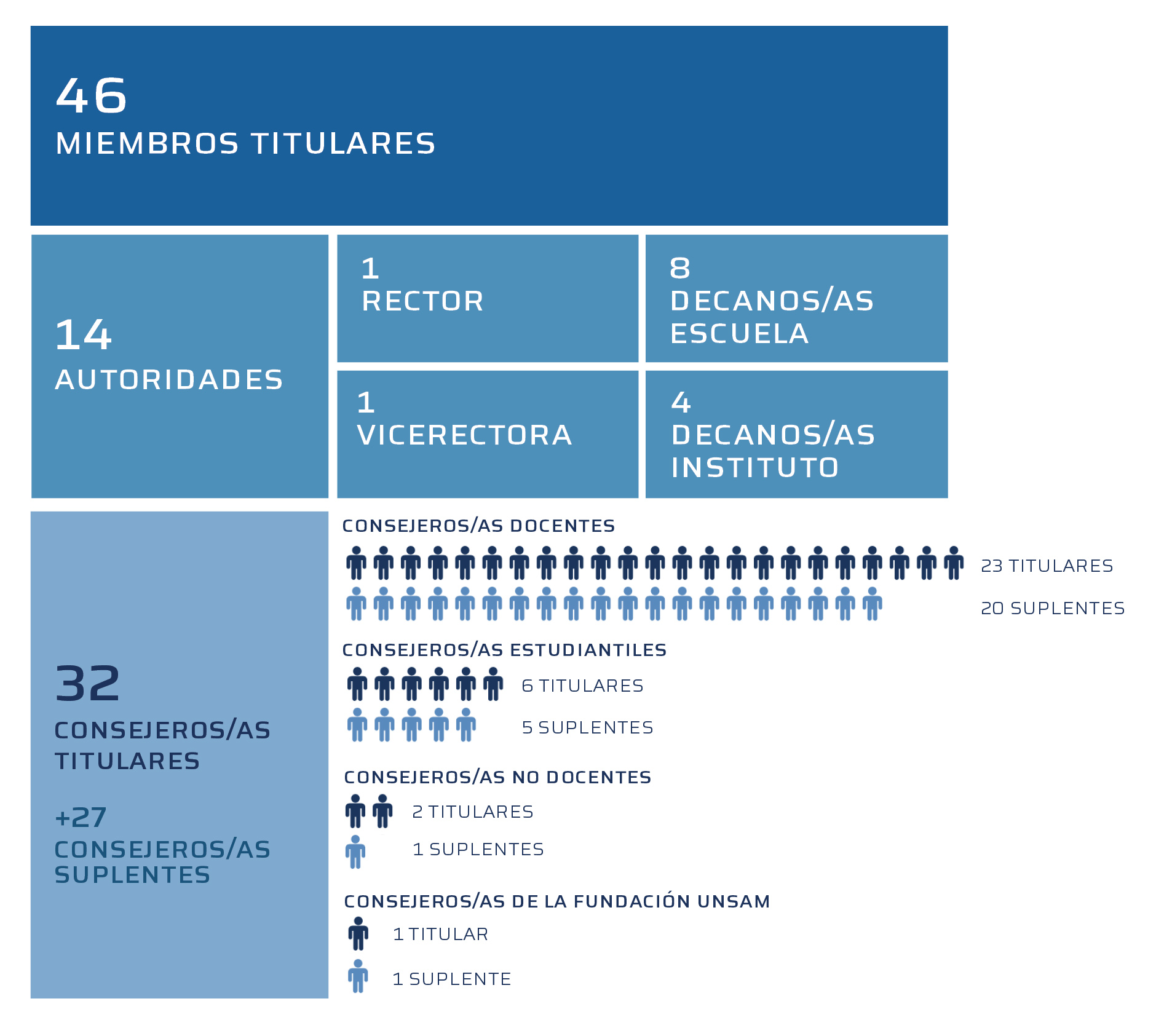 46
MIEMBROS TITULARES

14
AUTORIDADES

1
RECTOR

8
DECANOS/AS ESCUELA

1
VICERECTORA

4
DECANOS/AS INSTITUTO

32
CONSEJEROS/AS TITULARES

+27
CONSEJEROS/AS SUPLENTES

CONSEJEROS/AS DOCENTES
23 TITULARES
20 SUPLENTES

CONSEJEROS/AS ESTUDIANTILES
6 TITULARES
5 SUPLENTES

CONSEJEROS/AS NO DOCENTES
2 TITULARES
1 SUPLENTES

CONSEJEROS/AS DE LA FUNDACIÓN UNSAM
1 TITULAR
1 SUPLENTE